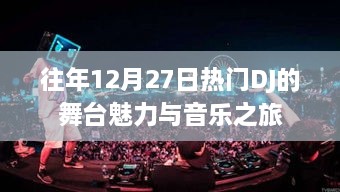 往年12月27日热门DJ的舞台魅力与音乐之旅